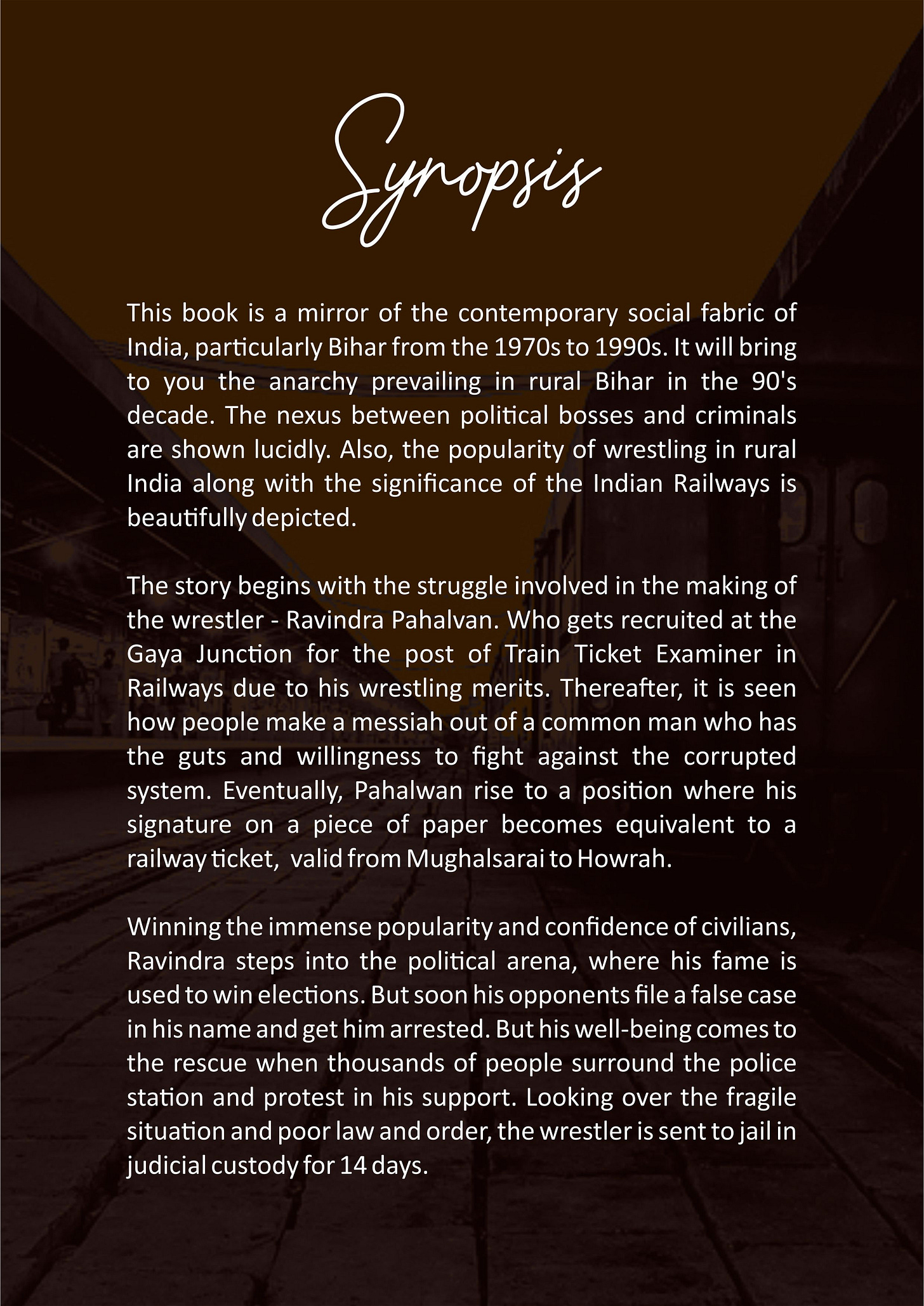 Synopsis

This book is a mirror of the contemporary social fabric of India, particularly Bihar from the 1970s to 1990s. It will bring to you the anarchy prevailing in rural Bihar in the 90's decade. The nexus between political bosses and criminals are shown lucidly. Also, the popularity of wrestling in rural India along with the significance of the Indian Railways is beautifully depicted.

The story begins with the struggle involved in the making of the wrestler - Ravindra Pahalvan. Who gets recruited at the Gaya Junction for the post of Train Ticket Examiner in Railways due to his wrestling merits. Thereafter, it is seen how people make a messiah out of a common man who has the guts and willingness to fight against the corrupted system. Eventually, Pahalwan rise to a position where his signature on a piece of paper becomes equivalent to a railway ticket, valid from Mughalsarai to Howrah.

Winning the immense popularity and confidence of civilians, Ravindra steps into the political arena, where his fame is used to win elections. But soon his opponents file a false case in his name and get him arrested. But his well-being comes to the rescue when thousands of people surround the police station and protest in his support. Looking over the fragile situation and poor law and order, the wrestler is sent to jail in judicial custody for 14 days.